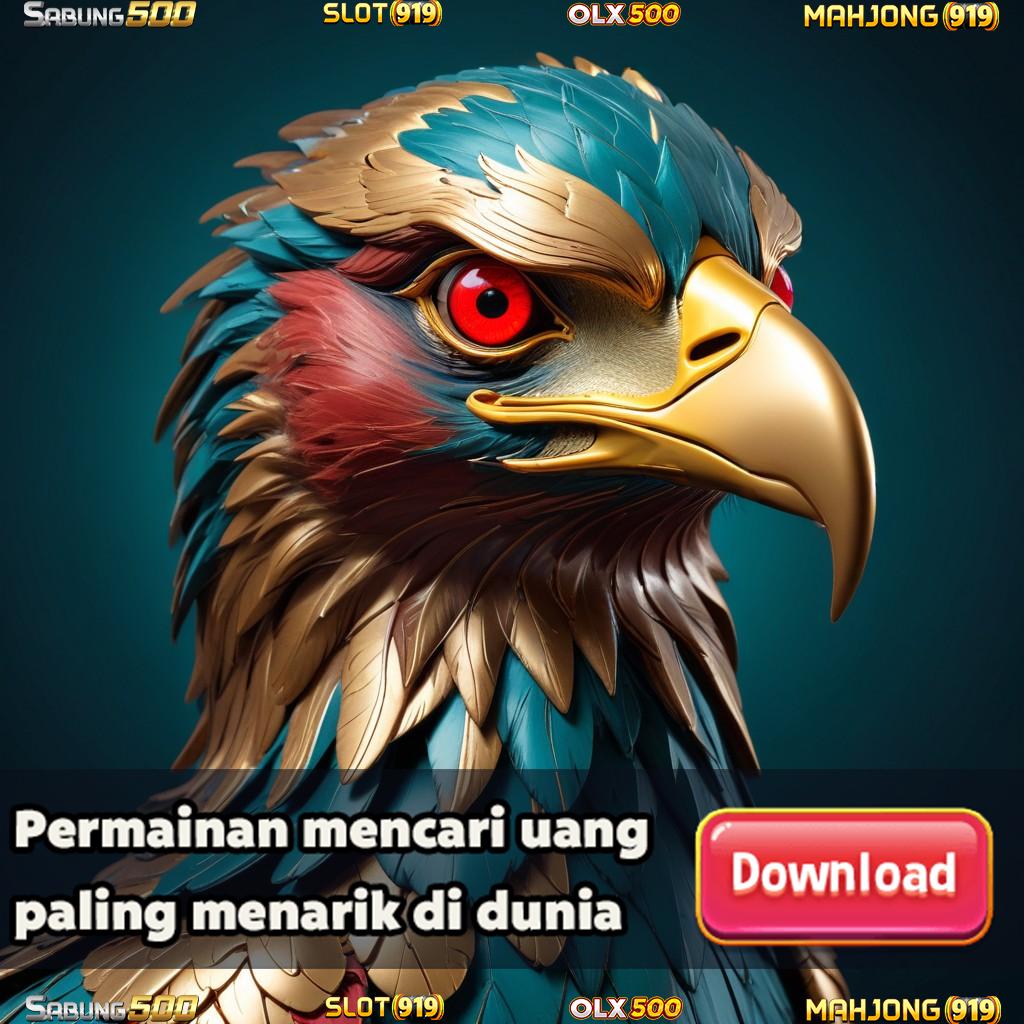 SABUNG500 SLOT(919) OLX500 MAHJONG(919)

Permainan mencari uang paling menarik di dunia

Download

SABUNG500 SLOT(919) OLX500 MAHJONG(919)